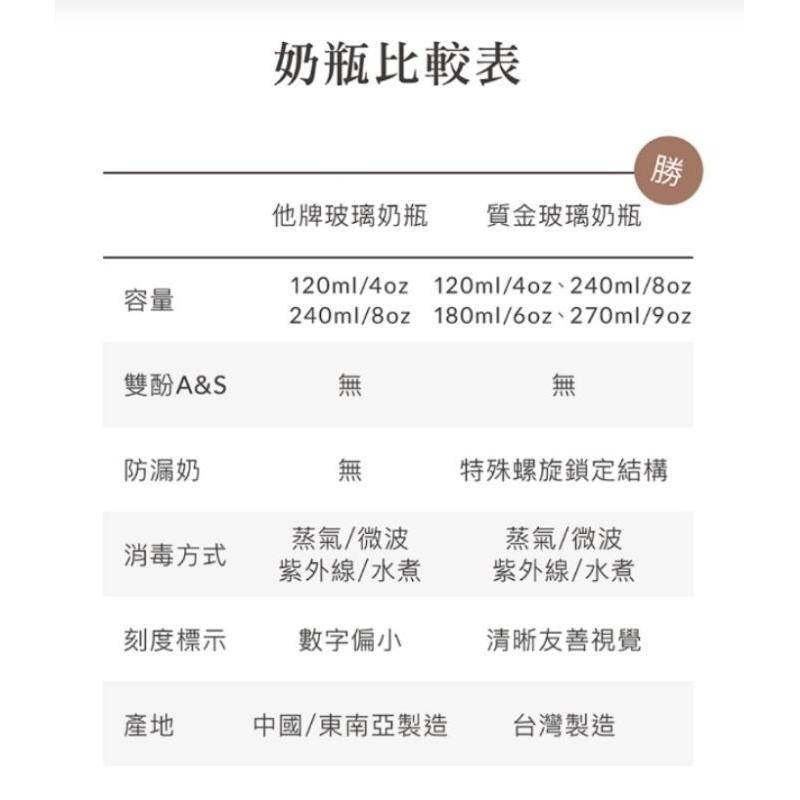 奶瓶比較表

勝

| | 他牌玻璃奶瓶 | 質金玻璃奶瓶 |
|---|---|---|
| 容量 | 120ml/4oz 240ml/8oz | 120ml/4oz、240ml/8oz 180ml/6oz、270ml/9oz |
| 雙酚A&S | 無 | 無 |
| 防漏奶 | 無 | 特殊螺旋鎖定結構 |
| 消毒方式 | 蒸氣/微波 紫外線/水煮 | 蒸氣/微波 紫外線/水煮 |
| 刻度標示 | 數字偏小 | 清晰友善視覺 |
| 產地 | 中國/東南亞製造 | 台灣製造 |